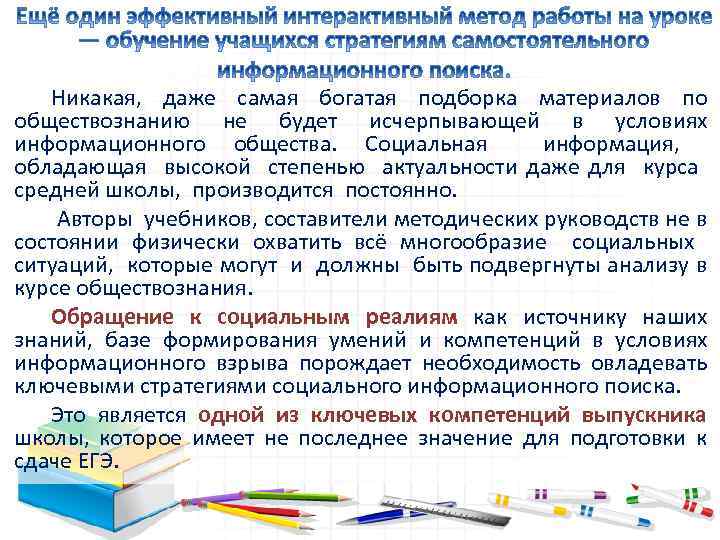 Ещё один эффективный интерактивный метод работы на уроке — обучение учащихся стратегиям самостоятельного информационного поиска.

Никакая, даже самая богатая подборка материалов по обществознанию не будет исчерпывающей в условиях информационного общества. Социальная информация, обладающая высокой степенью актуальности даже для курса средней школы, производится постоянно.

Авторы учебников, составители методических руководств не в состоянии физически охватить всё многообразие социальных ситуаций, которые могут и должны быть подвергнуты анализу в курсе обществознания.

Обращение к социальным реалиям как источнику наших знаний, базе формирования умений и компетенций в условиях информационного взрыва порождает необходимость овладевать ключевыми стратегиями социального информационного поиска.

Это является одной из ключевых компетенций выпускника школы, которое имеет не последнее значение для подготовки к сдаче ЕГЭ.